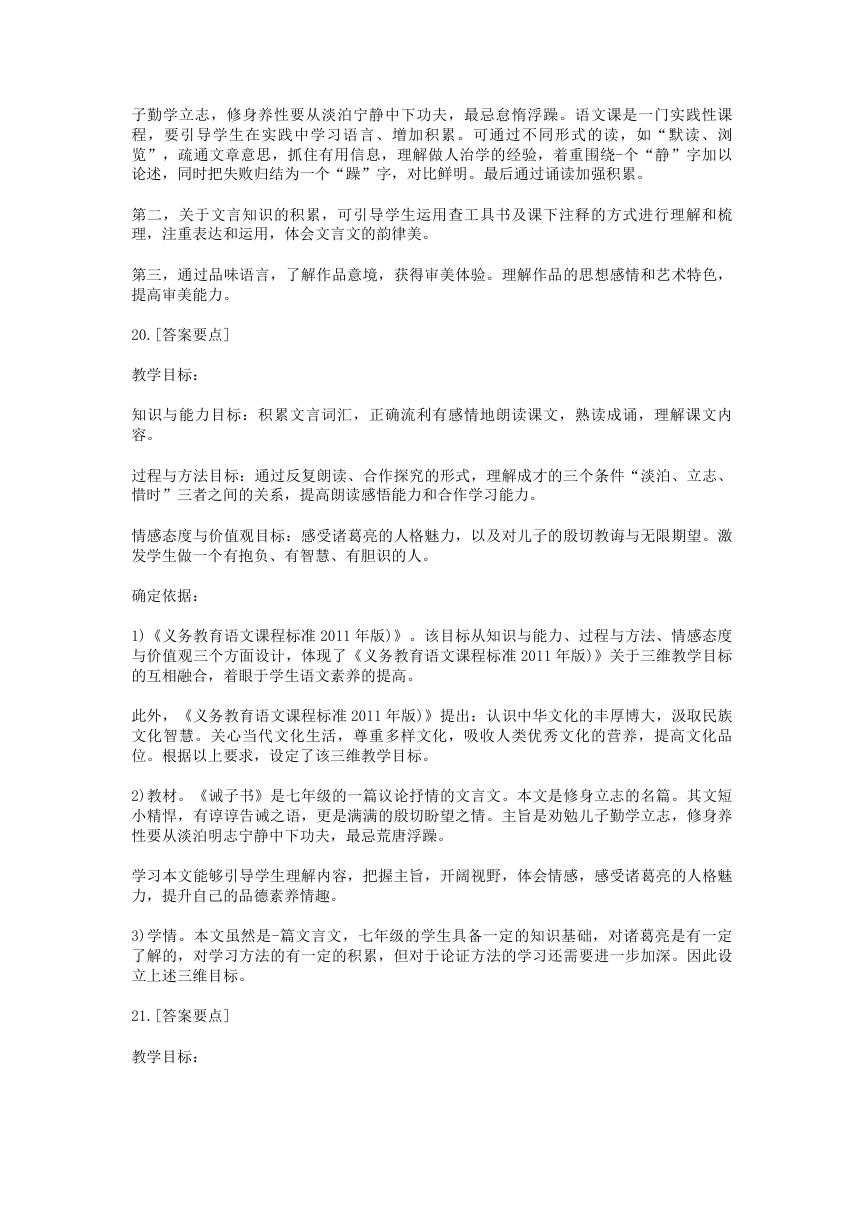 子勤学立志，修身养性要从淡泊宁静中下功夫，最忌怠惰浮躁。语文课是一门实践性课程，要引导学生在实践中学习语言、增加积累。可通过不同形式的读，如“默读、浏览”，疏通文章意思，抓住有用信息，理解做人治学的经验，着重围绕-个“静”字加以论述，同时把失败归结为一个“躁”字，对比鲜明。最后通过诵读加强积累。

第二，关于文言知识的积累，可引导学生运用查工具书及课下注释的方式进行理解和梳理，注重表达和运用，体会文言文的韵律美。

第三，通过品味语言，了解作品意境，获得审美体验。理解作品的思想感情和艺术特色，提高审美能力。

20.[答案要点]

教学目标：

知识与能力目标：积累文言词汇，正确流利有感情地朗读课文，熟读成诵，理解课文内容。

过程与方法目标：通过反复朗读、合作探究的形式，理解成才的三个条件“淡泊、立志、惜时”三者之间的关系，提高朗读感悟能力和合作学习能力。

情感态度与价值观目标：感受诸葛亮的人格魅力，以及对儿子的殷切教诲与无限期望。激发学生做一个有抱负、有智慧、有胆识的人。

确定依据：

1)《义务教育语文课程标准 2011 年版)》。该目标从知识与能力、过程与方法、情感态度与价值观三个方面设计，体现了《义务教育语文课程标准 2011 年版)》关于三维教学目标的互相融合，着眼于学生语文素养的提高。

此外，《义务教育语文课程标准 2011 年版)》提出：认识中华文化的丰厚博大，汲取民族文化智慧。关心当代文化生活，尊重多样文化，吸收人类优秀文化的营养，提高文化品位。根据以上要求，设定了该三维教学目标。

2)教材。《诫子书》是七年级的一篇议论抒情的文言文。本文是修身立志的名篇。其文短小精悍，有谆谆告诫之语，更是满满的殷切盼望之情。主旨是劝勉儿子勤学立志，修身养性要从淡泊明志宁静中下功夫，最忌荒唐浮躁。

学习本文能够引导学生理解内容，把握主旨，开阔视野，体会情感，感受诸葛亮的人格魅力，提升自己的品德素养情趣。

3)学情。本文虽然是-篇文言文，七年级的学生具备一定的知识基础，对诸葛亮是有一定了解的，对学习方法的有一定的积累，但对于论证方法的学习还需要进一步加深。因此设立上述三维目标。

21.[答案要点]

教学目标：